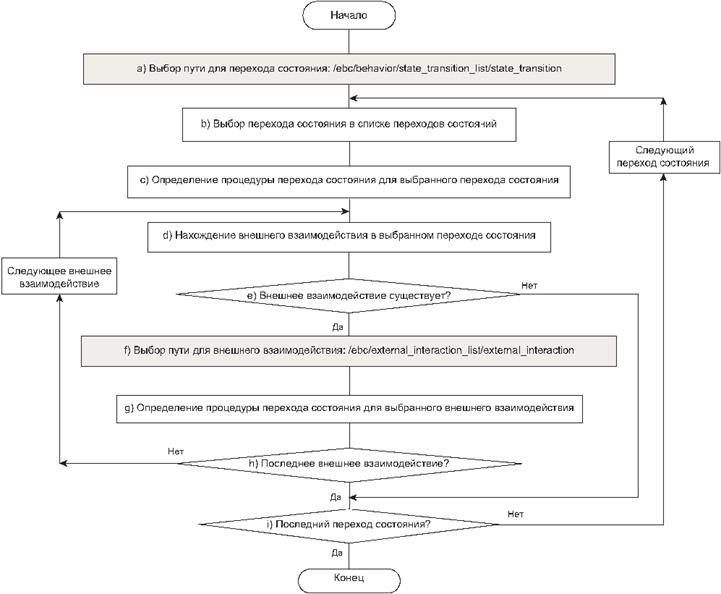 Начало

a) Выбор пути для перехода состояния: /ebc/behavior/state_transition_list/state_transition

b) Выбор перехода состояния в списке переходов состояний

Следующий переход состояния

c) Определение процедуры перехода состояния для выбранного перехода состояния

d) Нахождение внешнего взаимодействия в выбранном переходе состояния

Следующее внешнее взаимодействие

e) Внешнее взаимодействие существует?

Нет

Да

f) Выбор пути для внешнего взаимодействия: /ebc/external_interaction_list/external_interaction

g) Определение процедуры перехода состояния для выбранного внешнего взаимодействия

Нет

h) Последнее внешнее взаимодействие?

Да

Нет

i) Последний переход состояния?

Да

Конец